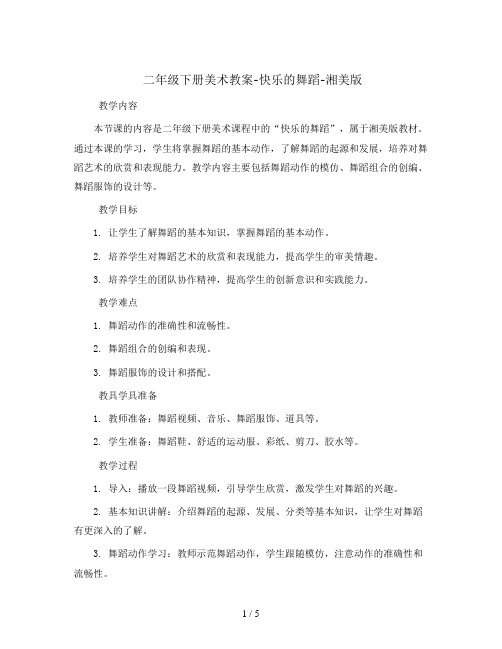 二年级下册美术教案-快乐的舞蹈-湘美版

教学内容

本节课的内容是二年级下册美术课程中的“快乐的舞蹈”，属于湘美版教材。通过本课的学习，学生将掌握舞蹈的基本动作，了解舞蹈的起源和发展，培养对舞蹈艺术的欣赏和表现能力。教学内容主要包括舞蹈动作的模仿、舞蹈组合的创编、舞蹈服饰的设计等。

教学目标

1. 让学生了解舞蹈的基本知识，掌握舞蹈的基本动作。

2. 培养学生对舞蹈艺术的欣赏和表现能力，提高学生的审美情趣。

3. 培养学生的团队协作精神，提高学生的创新意识和实践能力。

教学难点

1. 舞蹈动作的准确性和流畅性。

2. 舞蹈组合的创编和表现。

3. 舞蹈服饰的设计和搭配。

教具学具准备

1. 教师准备：舞蹈视频、音乐、舞蹈服饰、道具等。

2. 学生准备：舞蹈鞋、舒适的运动服、彩纸、剪刀、胶水等。

教学过程

1. 导入：播放一段舞蹈视频，引导学生欣赏，激发学生对舞蹈的兴趣。

2. 基本知识讲解：介绍舞蹈的起源、发展、分类等基本知识，让学生对舞蹈有更深入的了解。

3. 舞蹈动作学习：教师示范舞蹈动作，学生跟随模仿，注意动作的准确性和流畅性。

1 / 5